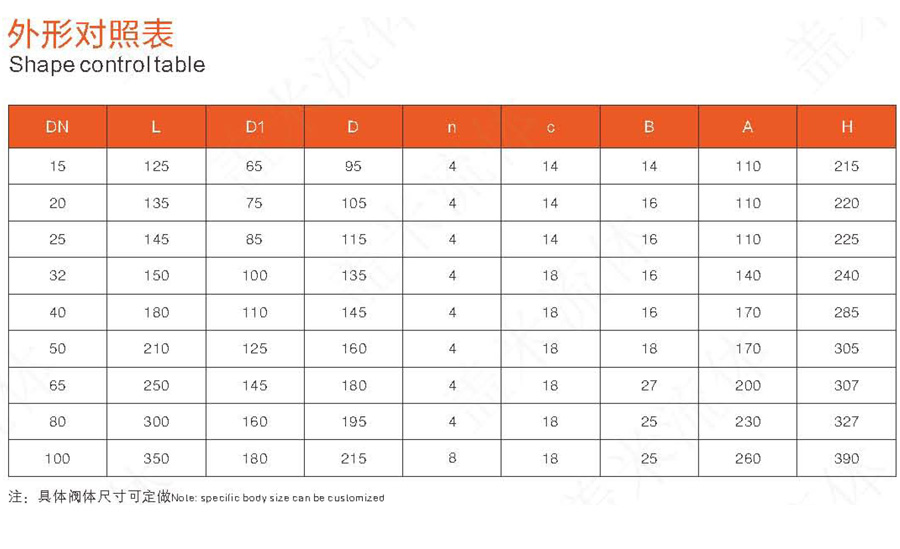 外形对照表
Shape control table

| DN | L | D1 | D | n | c | B | A | H |
|---|---|---|---|---|---|---|---|---|
| 15 | 125 | 65 | 95 | 4 | 14 | 14 | 110 | 215 |
| 20 | 135 | 75 | 105 | 4 | 14 | 16 | 110 | 220 |
| 25 | 145 | 85 | 115 | 4 | 14 | 16 | 110 | 225 |
| 32 | 150 | 100 | 135 | 4 | 18 | 16 | 140 | 240 |
| 40 | 180 | 110 | 145 | 4 | 18 | 16 | 170 | 285 |
| 50 | 210 | 125 | 160 | 4 | 18 | 18 | 170 | 305 |
| 65 | 250 | 145 | 180 | 4 | 18 | 27 | 200 | 307 |
| 80 | 300 | 160 | 195 | 4 | 18 | 25 | 230 | 327 |
| 100 | 350 | 180 | 215 | 8 | 18 | 25 | 260 | 390 |

注：具体阀体尺寸可定做Note: specific body size can be customized